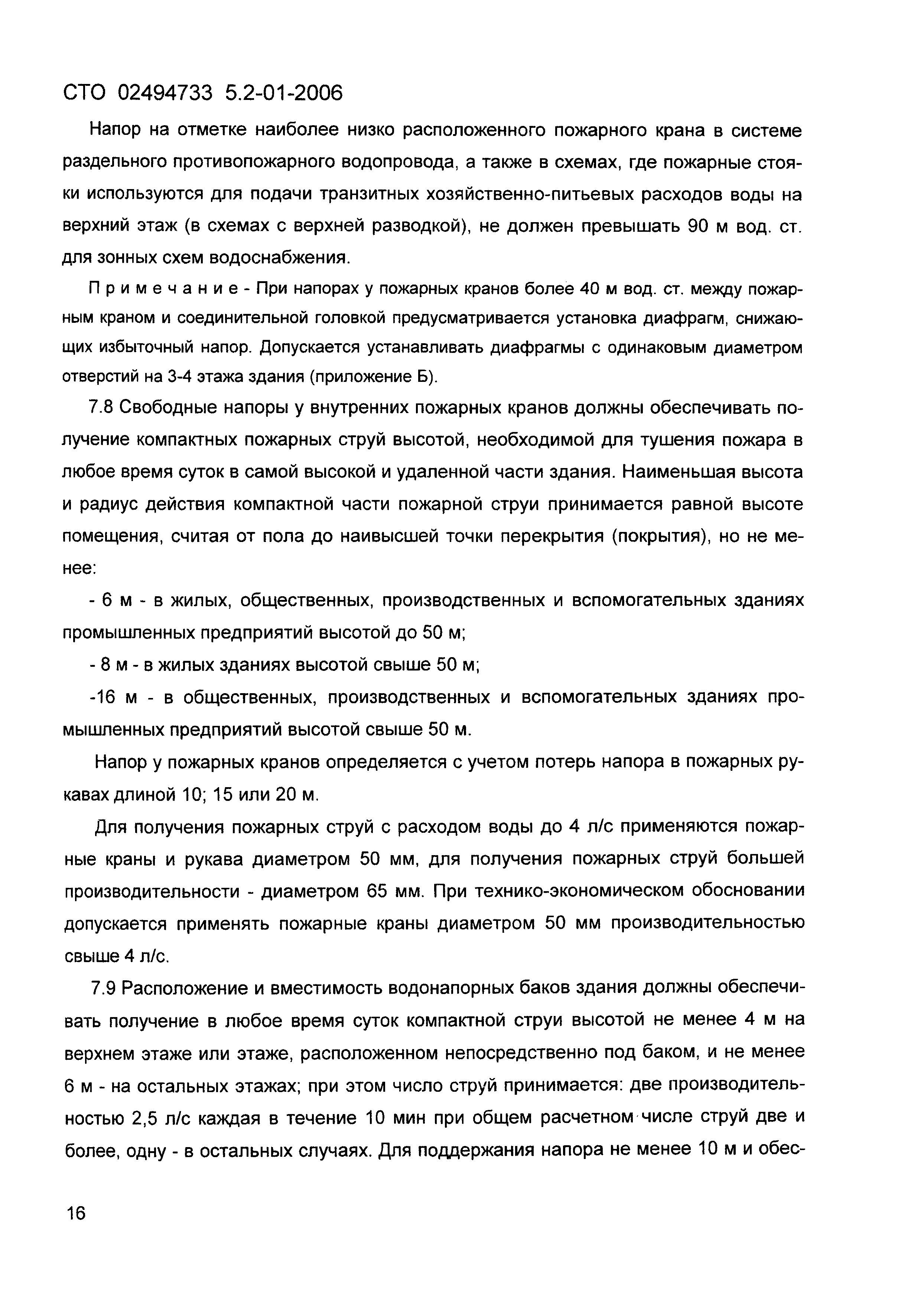 СТО 02494733 5.2-01-2006

Напор на отметке наиболее низко расположенного пожарного крана в системе раздельного противопожарного водопровода, а также в схемах, где пожарные стояки используются для подачи транзитных хозяйственно-питьевых расходов воды на верхний этаж (в схемах с верхней разводкой), не должен превышать 90 м вод. ст. для зонных схем водоснабжения.

Примечание - При напорах у пожарных кранов более 40 м вод. ст. между пожарным краном и соединительной головкой предусматривается установка диафрагм, снижающих избыточный напор. Допускается устанавливать диафрагмы с одинаковым диаметром отверстий на 3-4 этажа здания (приложение Б).

7.8 Свободные напоры у внутренних пожарных кранов должны обеспечивать получение компактных пожарных струй высотой, необходимой для тушения пожара в любое время суток в самой высокой и удаленной части здания. Наименьшая высота и радиус действия компактной части пожарной струи принимается равной высоте помещения, считая от пола до наивысшей точки перекрытия (покрытия), но не менее:

- 6 м - в жилых, общественных, производственных и вспомогательных зданиях промышленных предприятий высотой до 50 м;

- 8 м - в жилых зданиях высотой свыше 50 м;

-16 м - в общественных, производственных и вспомогательных зданиях промышленных предприятий высотой свыше 50 м.

Напор у пожарных кранов определяется с учетом потерь напора в пожарных рукавах длиной 10; 15 или 20 м.

Для получения пожарных струй с расходом воды до 4 л/с применяются пожарные краны и рукава диаметром 50 мм, для получения пожарных струй большей производительности - диаметром 65 мм. При технико-экономическом обосновании допускается применять пожарные краны диаметром 50 мм производительностью свыше 4 л/с.

7.9 Расположение и вместимость водонапорных баков здания должны обеспечивать получение в любое время суток компактной струи высотой не менее 4 м на верхнем этаже или этаже, расположенном непосредственно под баком, и не менее 6 м - на остальных этажах; при этом число струй принимается: две производительностью 2,5 л/с каждая в течение 10 мин при общем расчетном числе струй две и более, одну - в остальных случаях. Для поддержания напора не менее 10 м и обес-

16